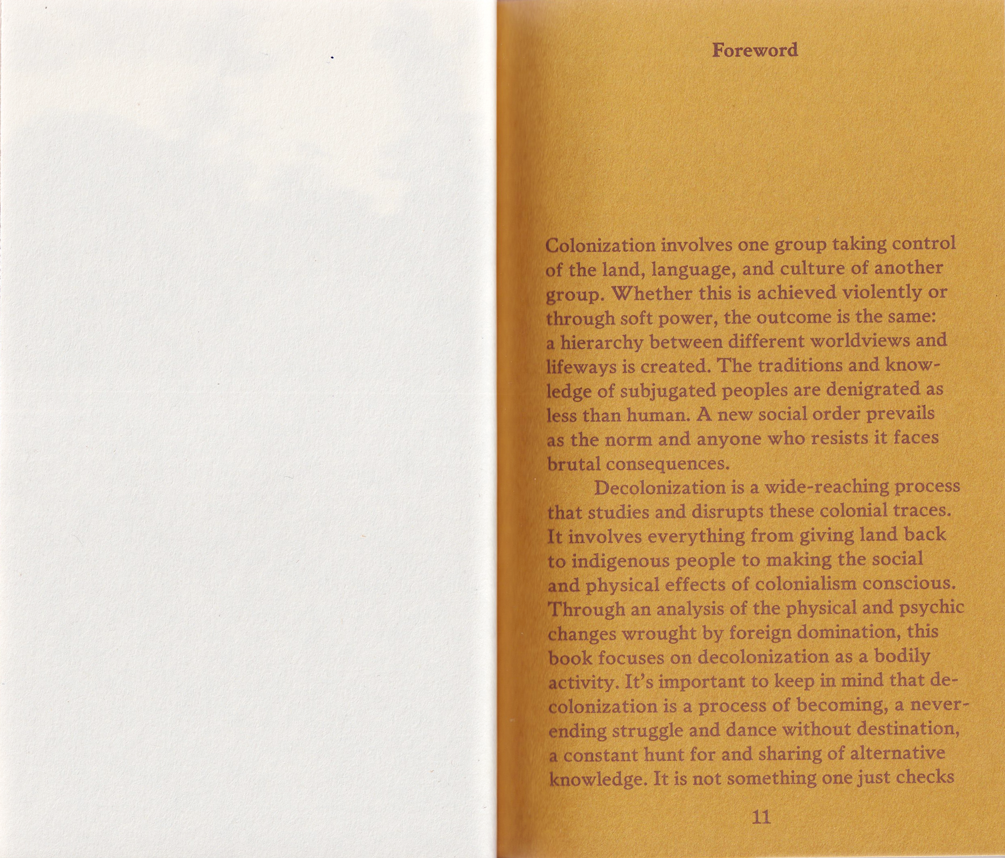 Foreword

Colonization involves one group taking control of the land, language, and culture of another group. Whether this is achieved violently or through soft power, the outcome is the same: a hierarchy between different worldviews and lifeways is created. The traditions and knowledge of subjugated peoples are denigrated as less than human. A new social order prevails as the norm and anyone who resists it faces brutal consequences.

Decolonization is a wide-reaching process that studies and disrupts these colonial traces. It involves everything from giving land back to indigenous people to making the social and physical effects of colonialism conscious. Through an analysis of the physical and psychic changes wrought by foreign domination, this book focuses on decolonization as a bodily activity. It's important to keep in mind that decolonization is a process of becoming, a never-ending struggle and dance without destination, a constant hunt for and sharing of alternative knowledge. It is not something one just checks

11